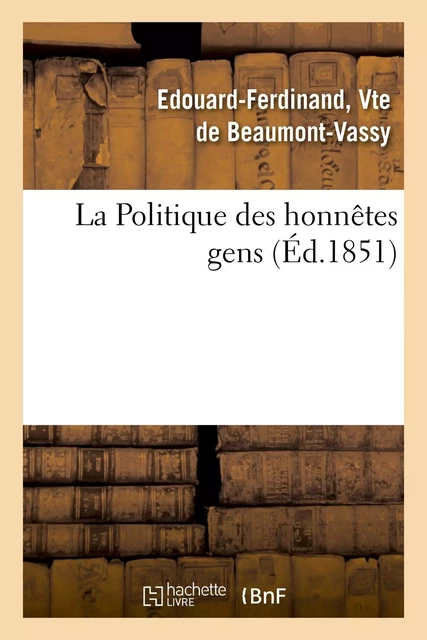 Edouard-Ferdinand, Vte de Beaumont-Vassy

La Politique des honnêtes gens (Éd.1851)

hachette LIVRE

BnF